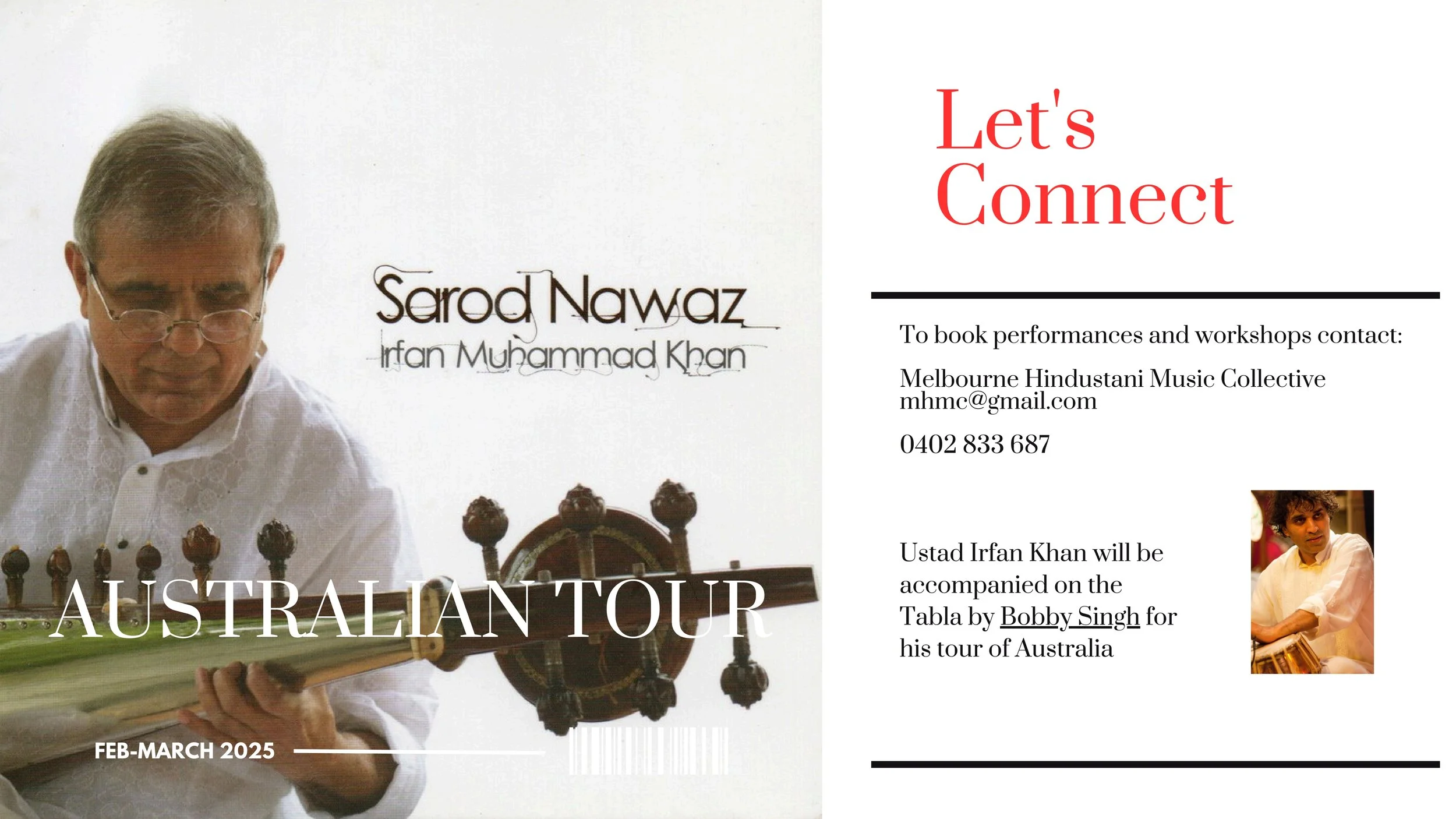 Sarod Nawaz
Irfan Muhammad Khan

AUSTRALIAN TOUR

FEB-MARCH 2025

Let's
Connect

To book performances and workshops contact:

Melbourne Hindustani Music Collective
mhmc@gmail.com

0402 833 687

Ustad Irfan Khan will be accompanied on the Tabla by Bobby Singh for his tour of Australia